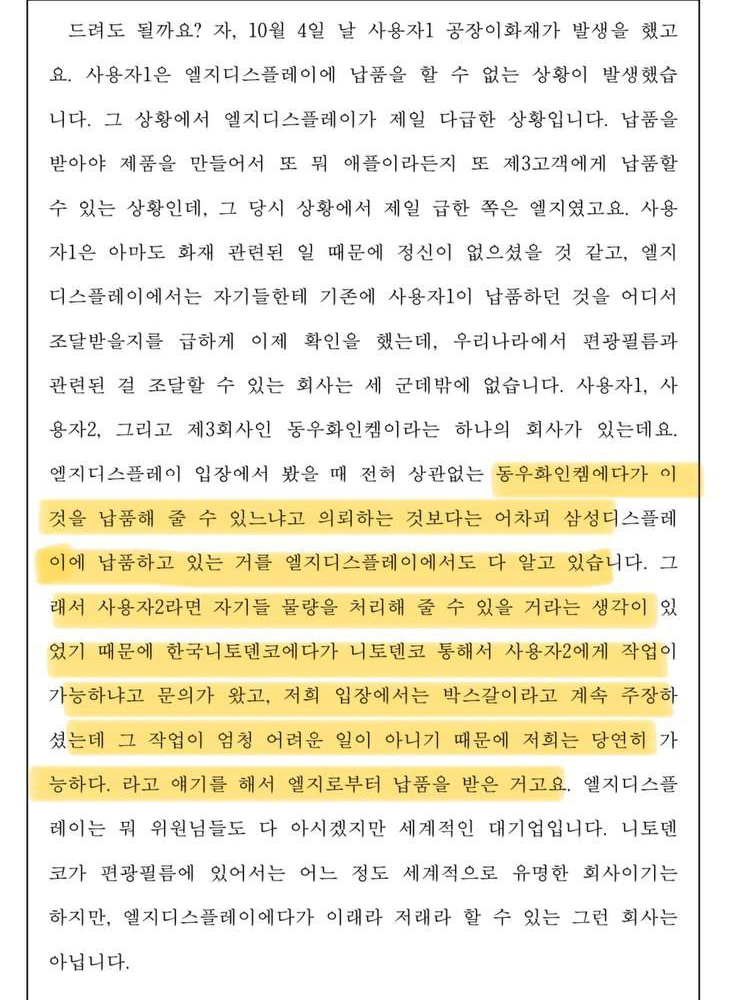 드려도 될까요? 자, 10월 4일 날 사용자1 공장이화재가 발생을 했고요. 사용자1은 엘지디스플레이에 납품을 할 수 없는 상황이 발생했습니다. 그 상황에서 엘지디스플레이가 제일 다급한 상황입니다. 납품을 받아야 제품을 만들어서 또 뭐 애플이라든지 또 제3고객에게 납품할 수 있는 상황인데, 그 당시 상황에서 제일 급한 쪽은 엘지였고요. 사용자1은 아마도 화재 관련된 일 때문에 정신이 없으셨을 것 같고, 엘지디스플레이에서는 자기들한테 기존에 사용자1이 납품하던 것을 어디서 조달받을지를 급하게 이제 확인을 했는데, 우리나라에서 편광필름과 관련된 걸 조달할 수 있는 회사는 세 군데밖에 없습니다. 사용자1, 사용자2, 그리고 제3회사인 동우화인켐이라는 하나의 회사가 있는데요. 엘지디스플레이 입장에서 봤을 때 전혀 상관없는 동우화인켐에다가 이것을 납품해 줄 수 있느냐고 의뢰하는 것보다는 어차피 삼성디스플레이에 납품하고 있는 거를 엘지디스플레이에서도 다 알고 있습니다. 그래서 사용자2라면 자기들 물량을 처리해 줄 수 있을 거라는 생각이 있었기 때문에 한국니토덴코에다가 니토덴코 통해서 사용자2에게 작업이 가능하냐고 문의가 왔고, 저희 입장에서는 박스갈이라고 계속 주장하셨는데 그 작업이 엄청 어려운 일이 아니기 때문에 저희는 당연히 가능하다. 라고 얘기를 해서 엘지로부터 납품을 받은 거고요. 엘지디스플레이는 뭐 위원님들도 다 아시겠지만 세계적인 대기업입니다. 니토덴코가 편광필름에 있어서는 어느 정도 세계적으로 유명한 회사이기는 하지만, 엘지디스플레이에다가 이래라 저래라 할 수 있는 그런 회사는 아닙니다.